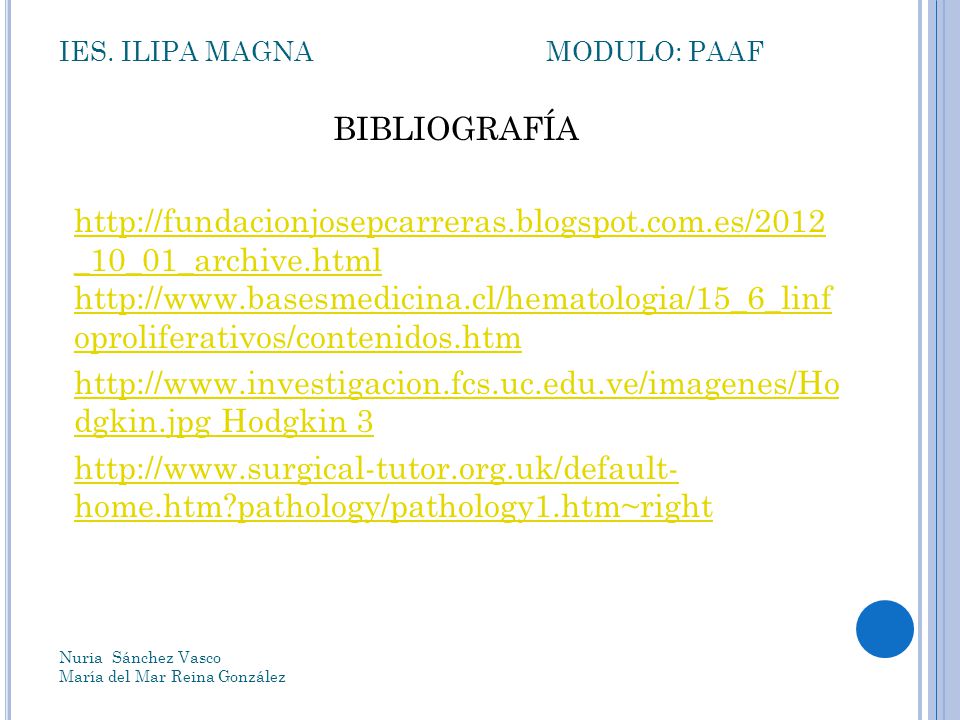 IES. ILIPA MAGNA MODULO: PAAF

BIBLIOGRAFÍA

http://fundacionjosepcarreras.blogspot.com.es/2012_10_01_archive.html
http://www.basesmedicina.cl/hematologia/15_6_linfoproliferativos/contenidos.htm

http://www.investigacion.fcs.uc.edu.ve/imagenes/Hodgkin.jpg Hodgkin 3

http://www.surgical-tutor.org.uk/default-home.htm?pathology/pathology1.htm~right

Nuria Sánchez Vasco
María del Mar Reina González